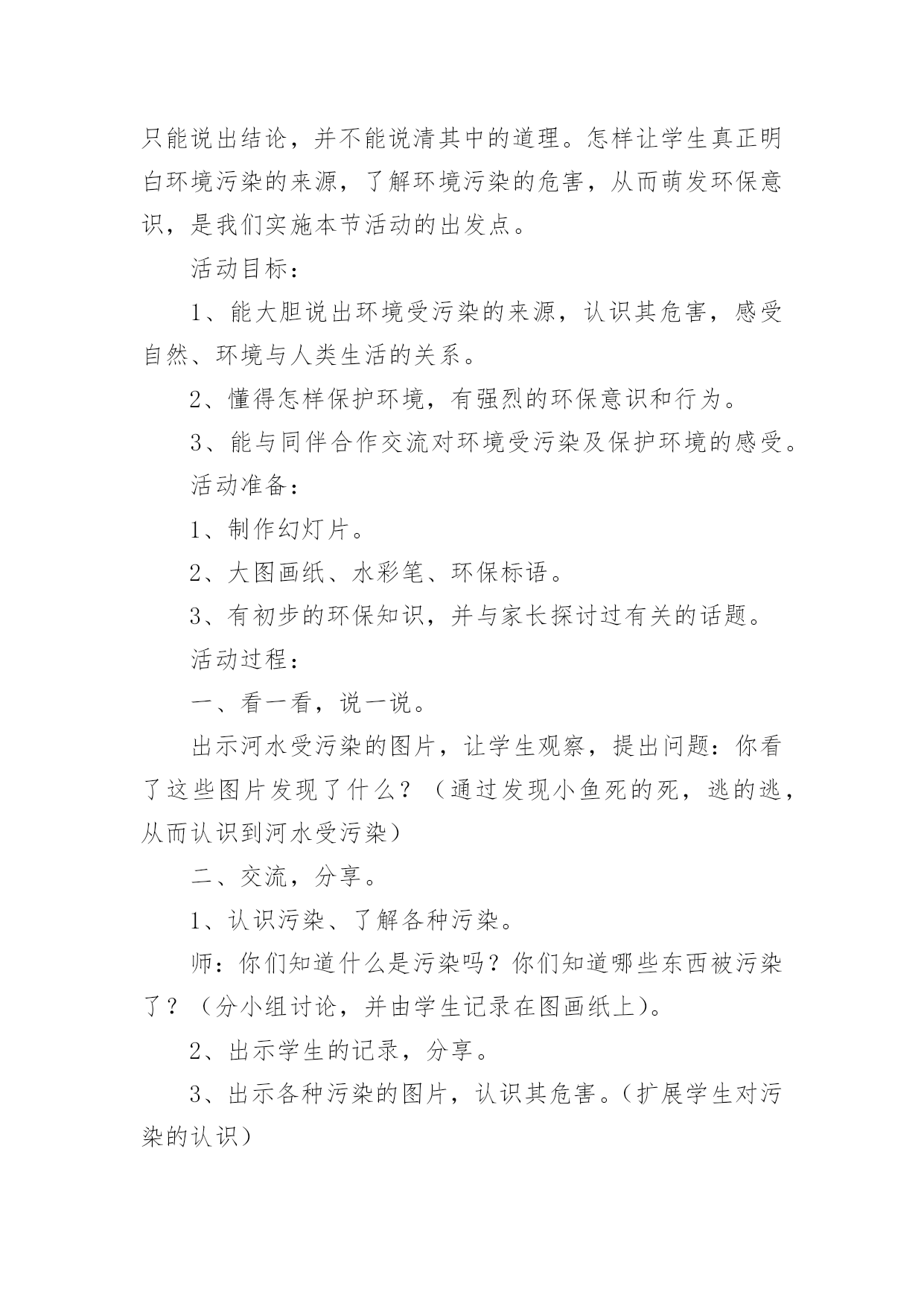 只能说出结论，并不能说清其中的道理。怎样让学生真正明白环境污染的来源，了解环境污染的危害，从而萌发环保意识，是我们实施本节活动的出发点。

活动目标：

1、能大胆说出环境受污染的来源，认识其危害，感受自然、环境与人类生活的关系。

2、懂得怎样保护环境，有强烈的环保意识和行为。

3、能与同伴合作交流对环境受污染及保护环境的感受。

活动准备：

1、制作幻灯片。

2、大图画纸、水彩笔、环保标语。

3、有初步的环保知识，并与家长探讨过有关的话题。

活动过程：

一、看一看，说一说。

出示河水受污染的图片，让学生观察，提出问题：你看了这些图片发现了什么？（通过发现小鱼死的死，逃的逃，从而认识到河水受污染）

二、交流，分享。

1、认识污染、了解各种污染。

师：你们知道什么是污染吗？你们知道哪些东西被污染了？（分小组讨论，并由学生记录在图画纸上）。

2、出示学生的记录，分享。

3、出示各种污染的图片，认识其危害。（扩展学生对污染的认识）